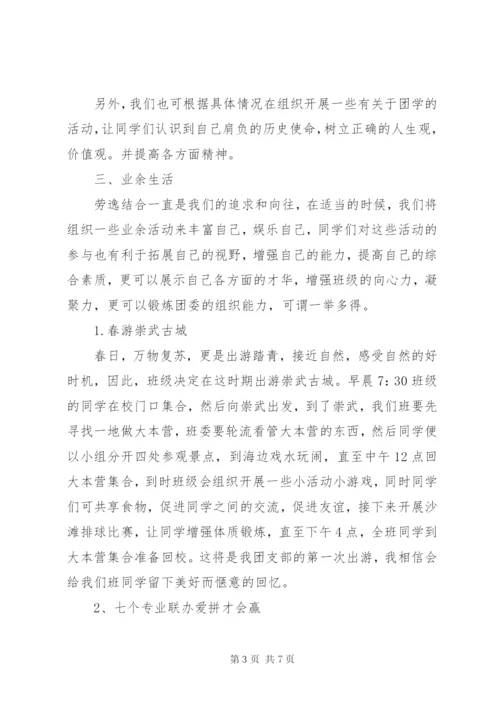 另外，我们也可根据具体情况在组织开展一些有关于团学的活动，让同学们认识到自己肩负的历史使命，树立正确的人生观，价值观。并提高各方面精神。

三、业余生活

劳逸结合一直是我们的追求和向往，在适当的时候，我们将组织一些业余活动来丰富自己，娱乐自己，同学们对这些活动的参与也有利于拓展自己的视野，增强自己的能力，提高自己的综合素质，更可以展示自己各方面的才华，增强班级的向心力，凝聚力，更可以锻炼团委的组织能力，可谓一举多得。

1.春游崇武古城

春日，万物复苏，更是出游踏青，接近自然，感受自然的好时机，因此，班级决定在这时期出游崇武古城。早晨7：30班级的同学在校门口集合，然后向崇武出发，到了崇武，我们班要先寻找一地做大本营，班委要轮流看管大本营的东西，然后同学便以小组分开四处参观景点，到海边戏水玩闹，直至中午12点回大本营集合，到时班级会组织开展一些小活动小游戏，同时同学们可共享食物，促进同学之间的交流，促进友谊，接下来开展沙滩排球比赛，让同学增强体质锻炼，直至下午4点，全班同学到大本营集合准备回校。这将是我团支部的第一次出游，我相信会给我们班同学留下美好而惬意的回忆。

2、七个专业联办爱拼才会赢

第3页 共7页